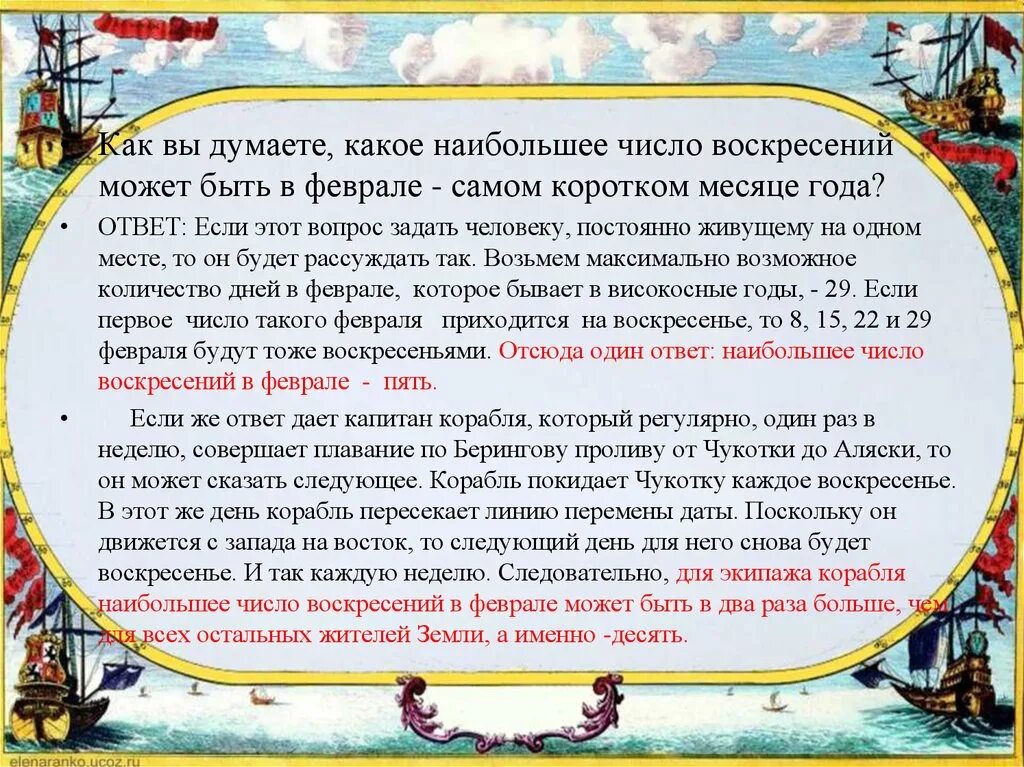 Как вы думаете, какое наибольшее число воскресений может быть в феврале - самом коротком месяце года?

• ОТВЕТ: Если этот вопрос задать человеку, постоянно живущему на одном месте, то он будет рассуждать так. Возьмем максимально возможное количество дней в феврале, которое бывает в високосные годы, - 29. Если первое число такого февраля приходится на воскресенье, то 8, 15, 22 и 29 февраля будут тоже воскресеньями. Отсюда один ответ: наибольшее число воскресений в феврале - пять.

• Если же ответ дает капитан корабля, который регулярно, один раз в неделю, совершает плавание по Берингову проливу от Чукотки до Аляски, то он может сказать следующее. Корабль покидает Чукотку каждое воскресенье. В этот же день корабль пересекает линию перемены даты. Поскольку он движется с запада на восток, то следующий день для него снова будет воскресенье. И так каждую неделю. Следовательно, для экипажа корабля наибольшее число воскресений в феврале может быть в два раза больше, чем для всех остальных жителей Земли, а именно -десять.

elenaranko.ucoz.ru